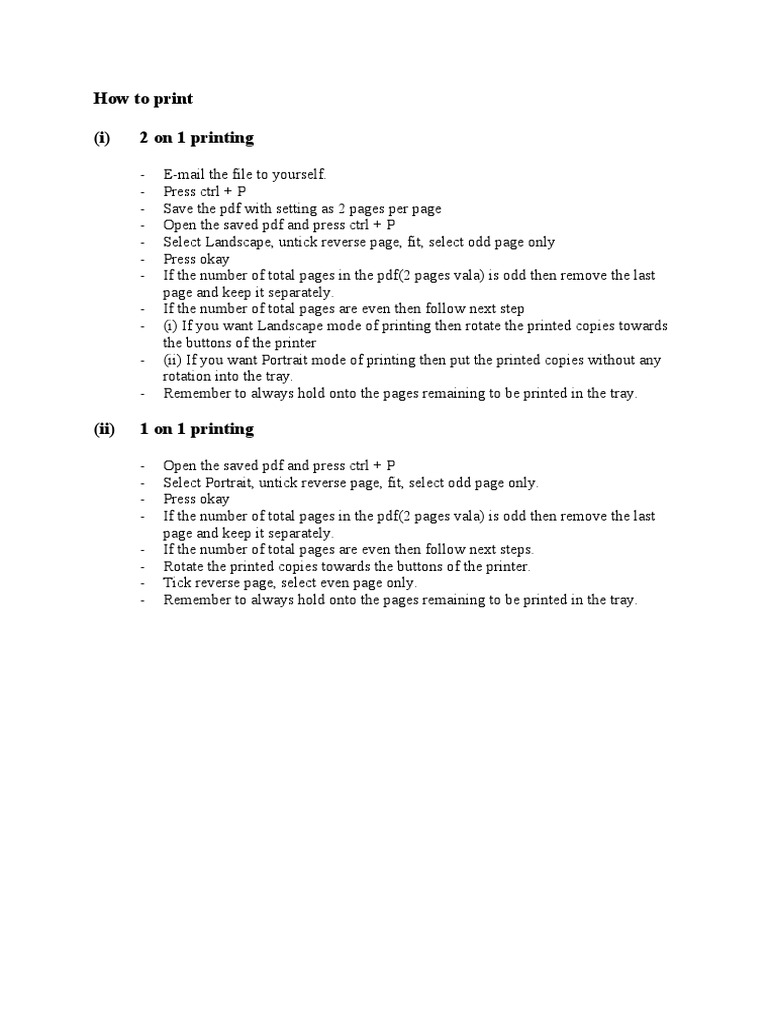 How to print

(i) 2 on 1 printing

- E-mail the file to yourself.
- Press ctrl + P
- Save the pdf with setting as 2 pages per page
- Open the saved pdf and press ctrl + P
- Select Landscape, untick reverse page, fit, select odd page only
- Press okay
- If the number of total pages in the pdf(2 pages vala) is odd then remove the last page and keep it separately.
- If the number of total pages are even then follow next step
- (i) If you want Landscape mode of printing then rotate the printed copies towards the buttons of the printer
- (ii) If you want Portrait mode of printing then put the printed copies without any rotation into the tray.
- Remember to always hold onto the pages remaining to be printed in the tray.

(ii) 1 on 1 printing

- Open the saved pdf and press ctrl + P
- Select Portrait, untick reverse page, fit, select odd page only.
- Press okay
- If the number of total pages in the pdf(2 pages vala) is odd then remove the last page and keep it separately.
- If the number of total pages are even then follow next steps.
- Rotate the printed copies towards the buttons of the printer.
- Tick reverse page, select even page only.
- Remember to always hold onto the pages remaining to be printed in the tray.